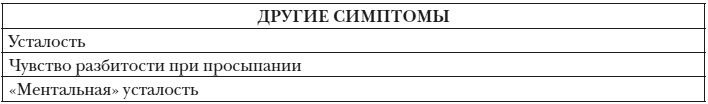 | ДРУГИЕ СИМПТОМЫ |
|---|
| Усталость |
| Чувство разбитости при просыпании |
| «Ментальная» усталость |